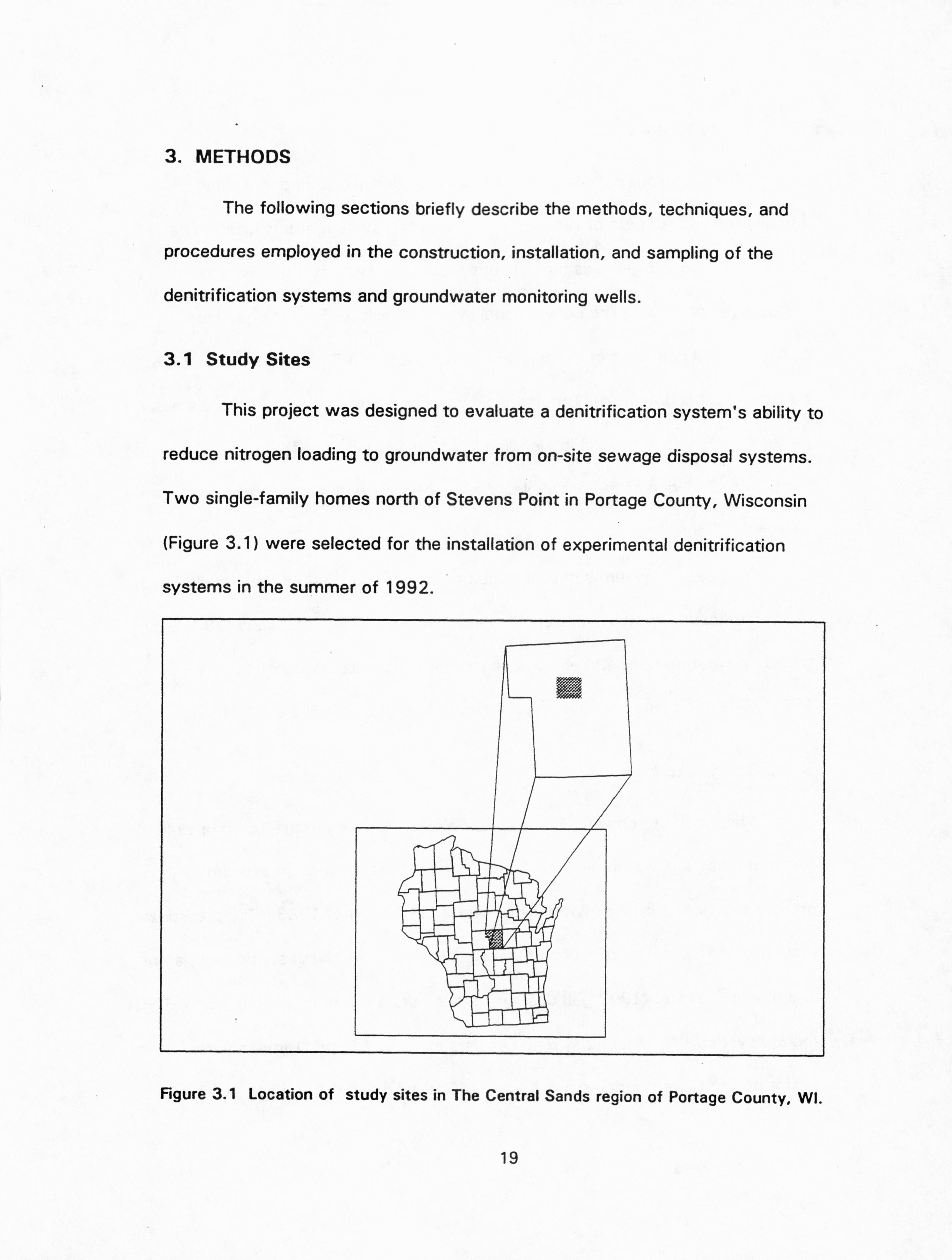 3. METHODS

The following sections briefly describe the methods, techniques, and procedures employed in the construction, installation, and sampling of the denitrification systems and groundwater monitoring wells.

3.1 Study Sites

This project was designed to evaluate a denitrification system's ability to reduce nitrogen loading to groundwater from on-site sewage disposal systems. Two single-family homes north of Stevens Point in Portage County, Wisconsin (Figure 3.1) were selected for the installation of experimental denitrification systems in the summer of 1992.

Figure 3.1 Location of study sites in The Central Sands region of Portage County, WI.

19